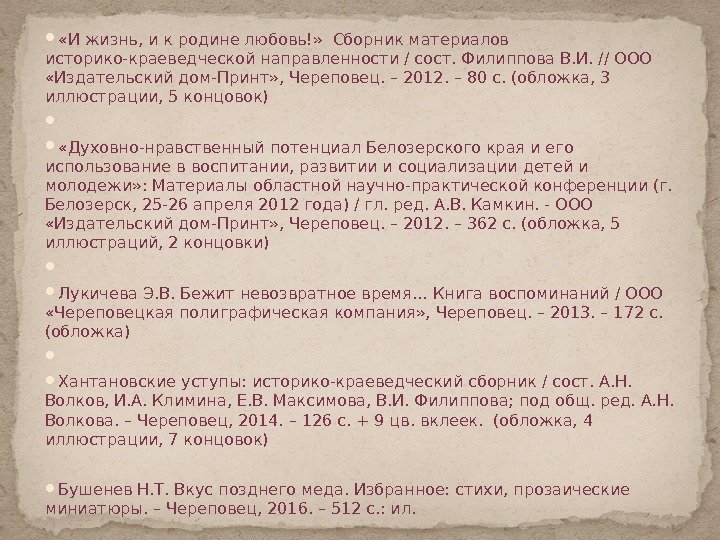 • «И жизнь, и к родине любовь!» Сборник материалов историко-краеведческой направленности / сост. Филиппова В.И. // ООО «Издательский дом-Принт», Череповец. – 2012. – 80 с. (обложка, 3 иллюстрации, 5 концовок)

•

• «Духовно-нравственный потенциал Белозерского края и его использование в воспитании, развитии и социализации детей и молодежи»: Материалы областной научно-практической конференции (г. Белозерск, 25-26 апреля 2012 года) / гл. ред. А.В. Камкин. - ООО «Издательский дом-Принт», Череповец. – 2012. – 362 с. (обложка, 5 иллюстраций, 2 концовки)

•

• Лукичева Э.В. Бежит невозвратное время… Книга воспоминаний / ООО «Череповецкая полиграфическая компания», Череповец. – 2013. – 172 с. (обложка)

•

• Хантановские уступы: историко-краеведческий сборник / сост. А.Н. Волков, И.А. Климина, Е.В. Максимова, В.И. Филиппова; под общ. ред. А.Н. Волкова. – Череповец, 2014. – 126 с. + 9 цв. вклеек. (обложка, 4 иллюстрации, 7 концовок)

• Бушенев Н.Т. Вкус позднего меда. Избранное: стихи, прозаические миниатюры. – Череповец, 2016. – 512 с.: ил.